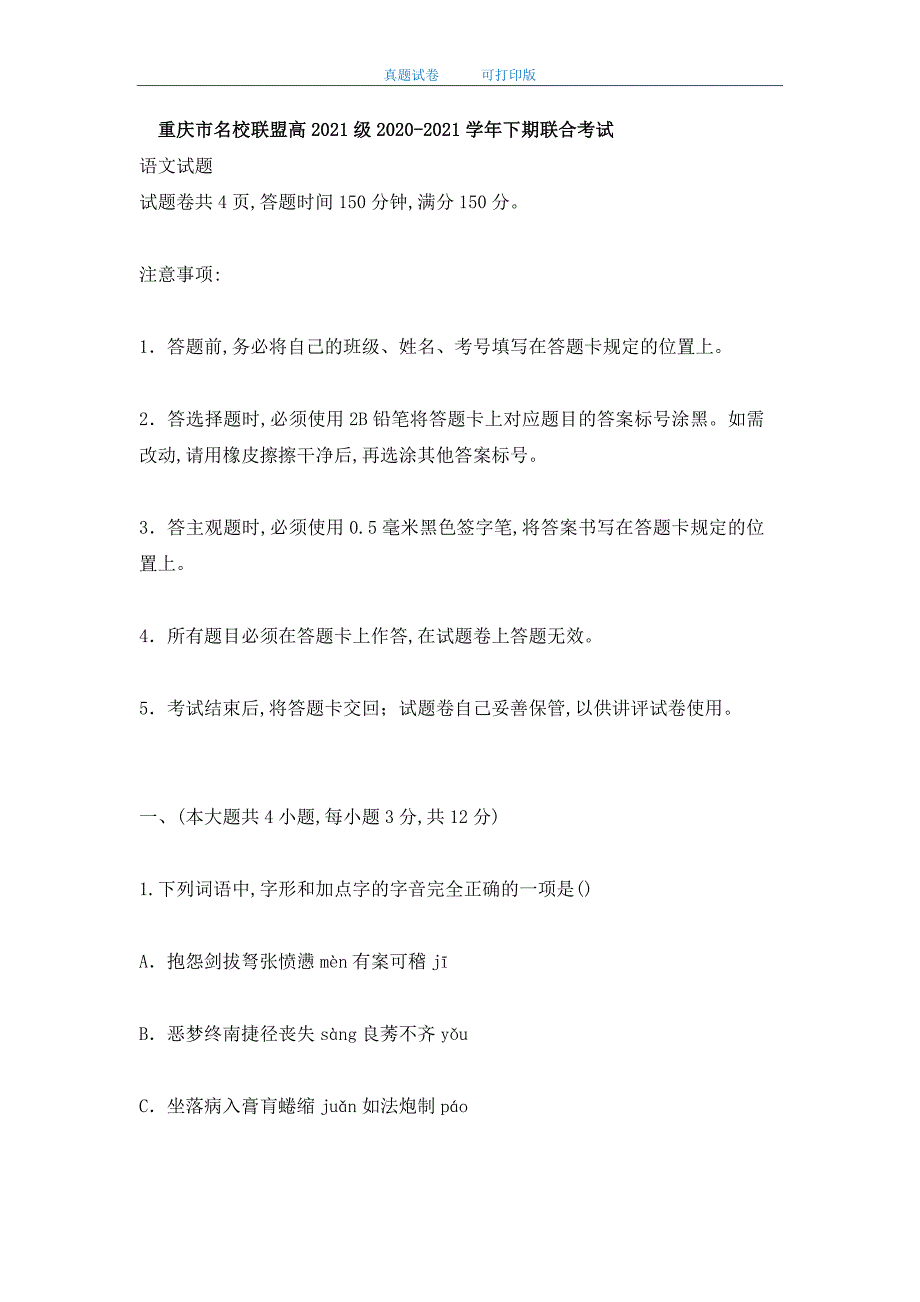 真题试卷　　可打印版

重庆市名校联盟高2021级2020-2021学年下期联合考试

语文试题

试题卷共4页,答题时间150分钟,满分150分。

注意事项:

1．答题前,务必将自己的班级、姓名、考号填写在答题卡规定的位置上。

2．答选择题时,必须使用2B铅笔将答题卡上对应题目的答案标号涂黑。如需改动,请用橡皮擦擦干净后,再选涂其他答案标号。

3．答主观题时,必须使用0.5毫米黑色签字笔,将答案书写在答题卡规定的位置上。

4．所有题目必须在答题卡上作答,在试题卷上答题无效。

5．考试结束后,将答题卡交回；试题卷自己妥善保管,以供讲评试卷使用。

一、(本大题共4小题,每小题3分,共12分)

1.下列词语中,字形和加点字的字音完全正确的一项是()

A．抱怨剑拔弩张愤懑mèn有案可稽jī

B．恶梦终南捷径丧失sàng良莠不齐yǒu

C．坐落病入膏肓蜷缩juǎn如法炮制páo